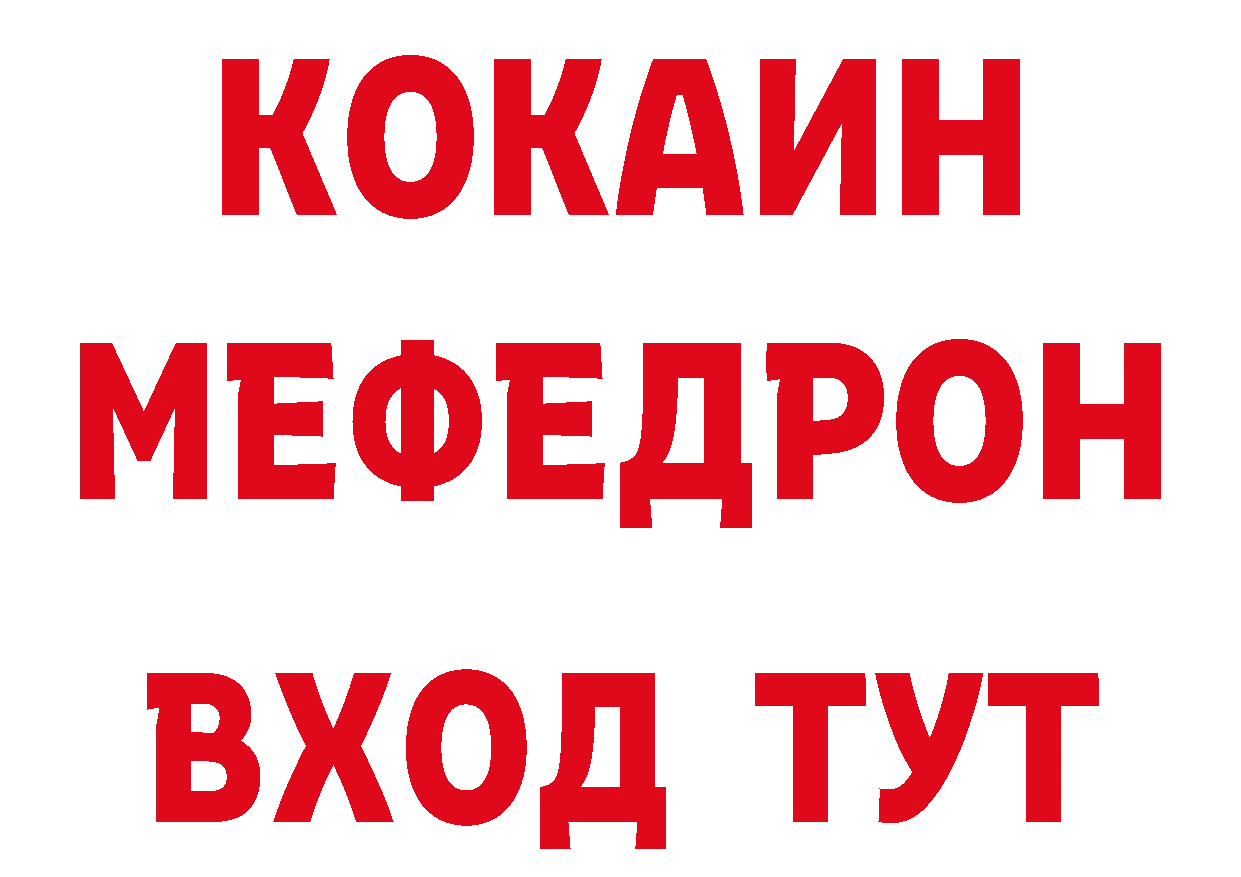 КОКАИН
МЕФЕДРОН
ВХОД ТУТ